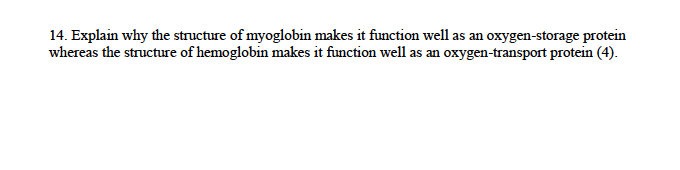 14. Explain why the structure of myoglobin makes it function well as an oxygen-storage protein whereas the structure of hemoglobin makes it function well as an oxygen-transport protein (4).